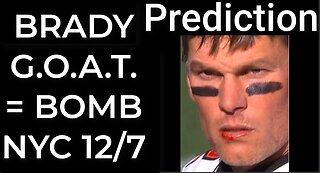 Prediction

BRADY G.O.A.T. = BOMB NYC 12/7